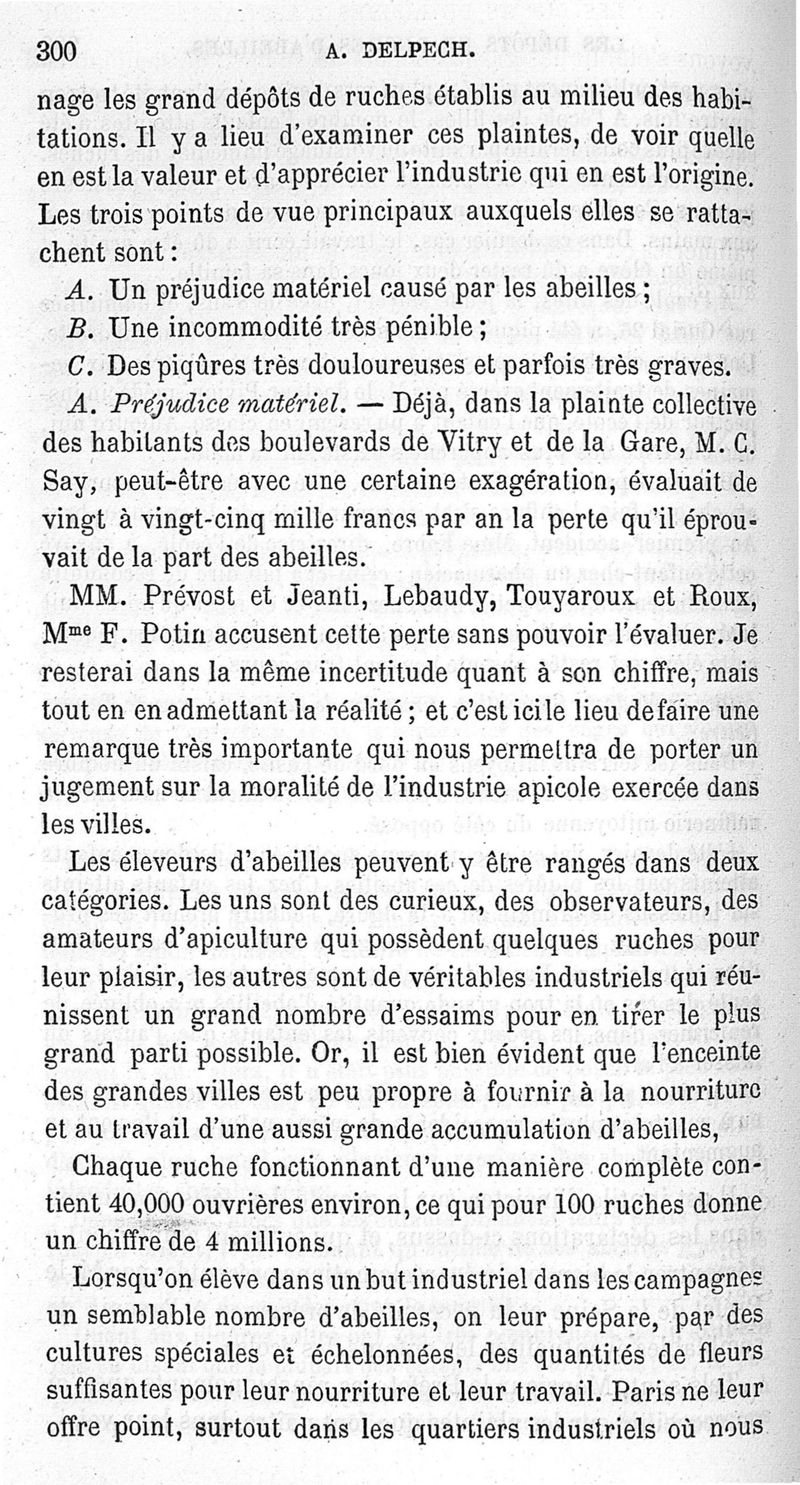 300 A. DELPECH.

nage les grand dépôts de ruches établis au milieu des habitations. Il y a lieu d'examiner ces plaintes, de voir quelle en est la valeur et d'apprécier l'industrie qui en est l'origine. Les trois points de vue principaux auxquels elles se rattachent sont :

A. Un préjudice matériel causé par les abeilles ;

B. Une incommodité très pénible ;

C. Des piqûres très douloureuses et parfois très graves.

A. Préjudice matériel. — Déjà, dans la plainte collective des habitants des boulevards de Vitry et de la Gare, M. C. Say, peut-être avec une certaine exagération, évaluait de vingt à vingt-cinq mille francs par an la perte qu'il éprouvait de la part des abeilles.

MM. Prévost et Jeanti, Lebaudy, Touyaroux et Roux, Mme F. Potin accusent cette perte sans pouvoir l'évaluer. Je resterai dans la même incertitude quant à son chiffre, mais tout en en admettant la réalité ; et c'est ici le lieu de faire une remarque très importante qui nous permettra de porter un jugement sur la moralité de l'industrie apicole exercée dans les villes.

Les éleveurs d'abeilles peuvent y être rangés dans deux catégories. Les uns sont des curieux, des observateurs, des amateurs d'apiculture qui possèdent quelques ruches pour leur plaisir, les autres sont de véritables industriels qui réunissent un grand nombre d'essaims pour en tirer le plus grand parti possible. Or, il est bien évident que l'enceinte des grandes villes est peu propre à fournir à la nourriture et au travail d'une aussi grande accumulation d'abeilles,

Chaque ruche fonctionnant d'une manière complète contient 40,000 ouvrières environ, ce qui pour 100 ruches donne un chiffre de 4 millions.

Lorsqu'on élève dans un but industriel dans les campagnes un semblable nombre d'abeilles, on leur prépare, par des cultures spéciales et échelonnées, des quantités de fleurs suffisantes pour leur nourriture et leur travail. Paris ne leur offre point, surtout dans les quartiers industriels où nous